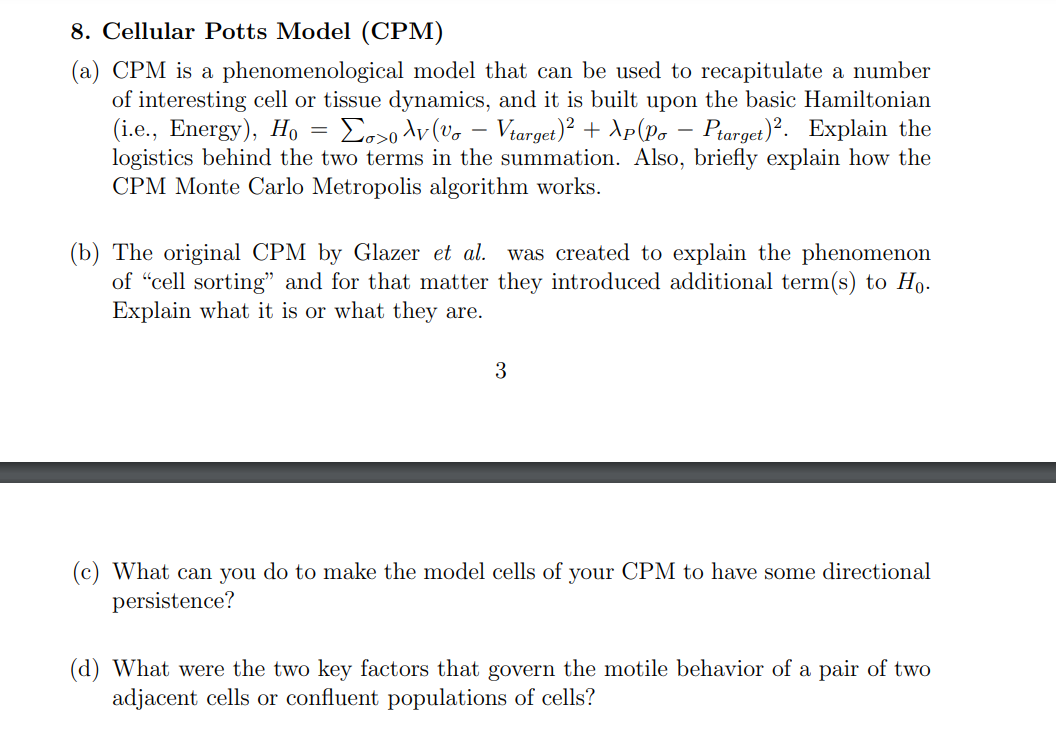 8. Cellular Potts Model (CPM)

(a) CPM is a phenomenological model that can be used to recapitulate a number of interesting cell or tissue dynamics, and it is built upon the basic Hamiltonian (i.e., Energy), $H_0 = \sum_{\sigma>0} \lambda_V (v_\sigma - V_{target})^2 + \lambda_P (p_\sigma - P_{target})^2$. Explain the logistics behind the two terms in the summation. Also, briefly explain how the CPM Monte Carlo Metropolis algorithm works.

(b) The original CPM by Glazer et al. was created to explain the phenomenon of "cell sorting" and for that matter they introduced additional term(s) to $H_0$. Explain what it is or what they are.

3

(c) What can you do to make the model cells of your CPM to have some directional persistence?

(d) What were the two key factors that govern the motile behavior of a pair of two adjacent cells or confluent populations of cells?